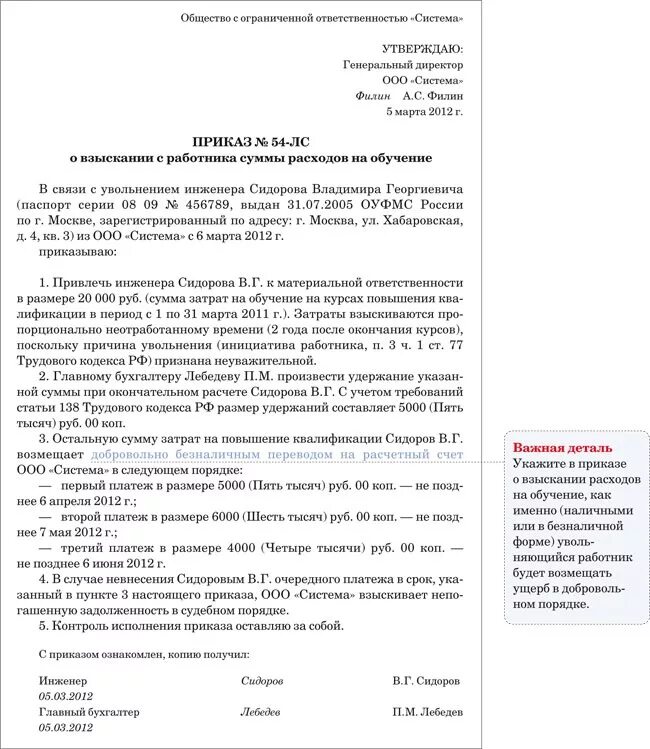 Общество с ограниченной ответственностью «Система»

УТВЕРЖДАЮ:
Генеральный директор
ООО «Система»
Филин А.С. Филин
5 марта 2012 г.

ПРИКАЗ № 54-ЛС
о взыскании с работника суммы расходов на обучение

В связи с увольнением инженера Сидорова Владимира Георгиевича (паспорт серии 08 09 № 456789, выдан 31.07.2005 ОУФМС России по г. Москве, зарегистрированный по адресу: г. Москва, ул. Хабаровская, д. 4, кв. 3) из ООО «Система» с 6 марта 2012 г.
приказываю:

1. Привлечь инженера Сидорова В.Г. к материальной ответственности в размере 20 000 руб. (сумма затрат на обучение на курсах повышения квалификации в период с 1 по 31 марта 2011 г.). Затраты взыскиваются пропорционально неотработанному времени (2 года после окончания курсов), поскольку причина увольнения (инициатива работника, п. 3 ч. 1 ст. 77 Трудового кодекса РФ) признана неуважительной.
2. Главному бухгалтеру Лебедеву П.М. произвести удержание указанной суммы при окончательном расчете Сидорова В.Г. С учетом требований статьи 138 Трудового кодекса РФ размер удержаний составляет 5000 (Пять тысяч) руб. 00 коп.
3. Остальную сумму затрат на повышение квалификации Сидоров В.Г. возмещает добровольно безналичным переводом на расчетный счет ООО «Система» в следующем порядке:
— первый платеж в размере 5000 (Пять тысяч) руб. 00 коп. — не позднее 6 апреля 2012 г.;
— второй платеж в размере 6000 (Шесть тысяч) руб. 00 коп. — не позднее 7 мая 2012 г.;
— третий платеж в размере 4000 (Четыре тысячи) руб. 00 коп. — не позднее 6 июня 2012 г.
4. В случае невнесения Сидоровым В.Г. очередного платежа в срок, указанный в пункте 3 настоящего приказа, ООО «Система» взыскивает непогашенную задолженность в судебном порядке.
5. Контроль исполнения приказа оставляю за собой.

С приказом ознакомлен, копию получил:

Инженер Сидоров В.Г. Сидоров
05.03.2012
Главный бухгалтер Лебедев П.М. Лебедев
05.03.2012

Важная деталь
Укажите в приказе о взыскании расходов на обучение, как именно (наличными или в безналичной форме) увольняющийся работник будет возмещать ущерб в добровольном порядке.